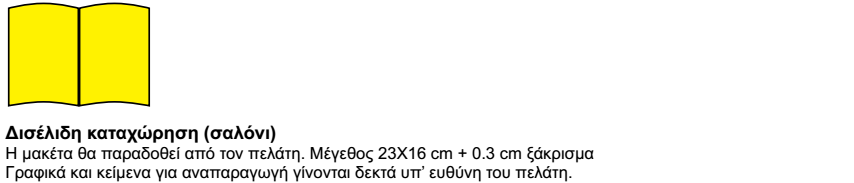 **Δισέλιδη καταχώρηση (σαλόνι)**
Η μακέτα θα παραδοθεί από τον πελάτη. Μέγεθος 23Χ16 cm + 0.3 cm ξάκρισμα
Γραφικά και κείμενα για αναπαραγωγή γίνονται δεκτά υπ' ευθύνη του πελάτη.